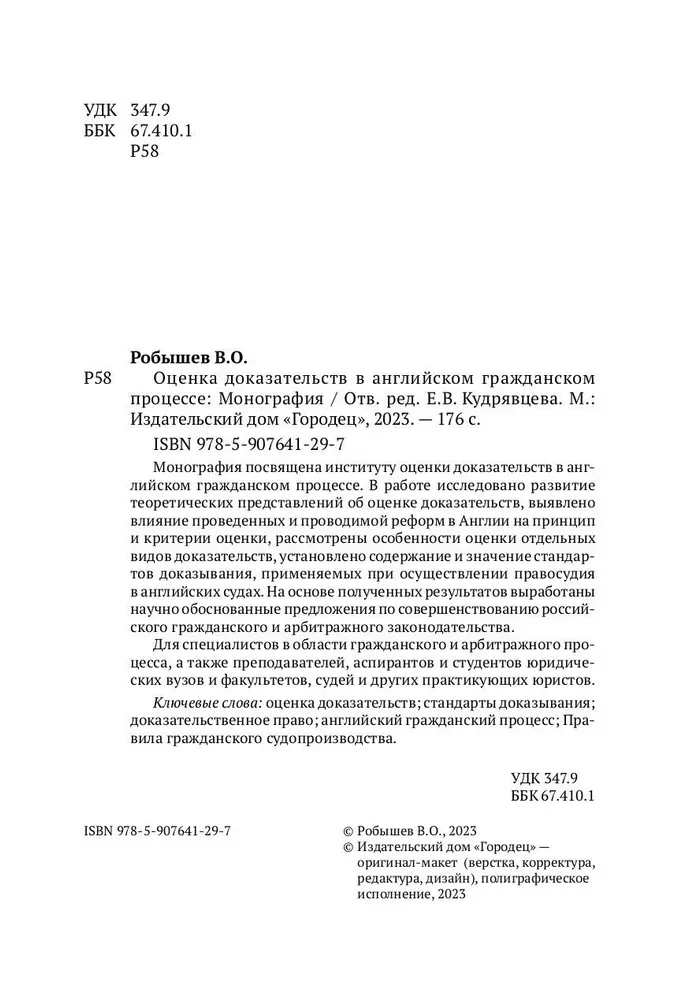 УДК 347.9
ББК 67.410.1
Р58

Робышев В.О.

Р58 Оценка доказательств в английском гражданском процессе: Монография / Отв. ред. Е.В. Кудрявцева. М.: Издательский дом «Городец», 2023. — 176 с.

ISBN 978-5-907641-29-7

Монография посвящена институту оценки доказательств в английском гражданском процессе. В работе исследовано развитие теоретических представлений об оценке доказательств, выявлено влияние проведенных и проводимой реформ в Англии на принцип и критерии оценки, рассмотрены особенности оценки отдельных видов доказательств, установлено содержание и значение стандартов доказывания, применяемых при осуществлении правосудия в английских судах. На основе полученных результатов выработаны научно обоснованные предложения по совершенствованию российского гражданского и арбитражного законодательства.

Для специалистов в области гражданского и арбитражного процесса, а также преподавателей, аспирантов и студентов юридических вузов и факультетов, судей и других практикующих юристов.

Ключевые слова: оценка доказательств; стандарты доказывания; доказательственное право; английский гражданский процесс; Правила гражданского судопроизводства.

УДК 347.9
ББК 67.410.1

ISBN 978-5-907641-29-7

© Робышев В.О., 2023
© Издательский дом «Городец» — оригинал-макет (верстка, корректура, редактура, дизайн), полиграфическое исполнение, 2023